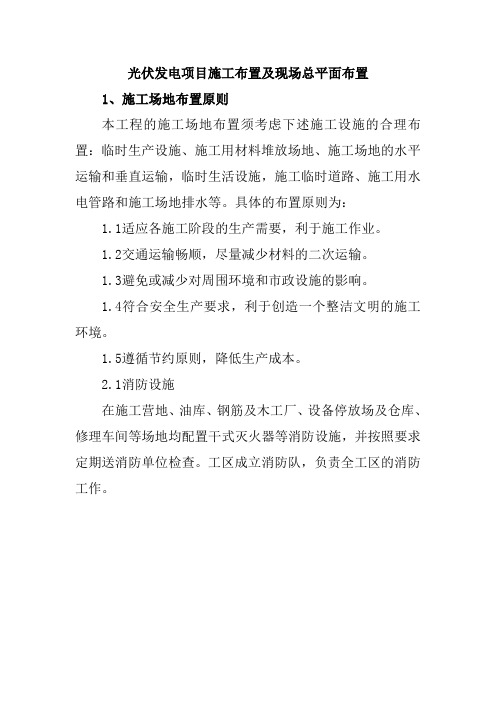 光伏发电项目施工布置及现场总平面布置

1、施工场地布置原则

本工程的施工场地布置须考虑下述施工设施的合理布置：临时生产设施、施工用材料堆放场地、施工场地的水平运输和垂直运输，临时生活设施，施工临时道路、施工用水电管路和施工场地排水等。具体的布置原则为：

1.1适应各施工阶段的生产需要，利于施工作业。

1.2交通运输畅顺，尽量减少材料的二次运输。

1.3避免或减少对周围环境和市政设施的影响。

1.4符合安全生产要求，利于创造一个整洁文明的施工环境。

1.5遵循节约原则，降低生产成本。

2.1消防设施

在施工营地、油库、钢筋及木工厂、设备停放场及仓库、修理车间等场地均配置干式灭火器等消防设施，并按照要求定期送消防单位检查。工区成立消防队，负责全工区的消防工作。